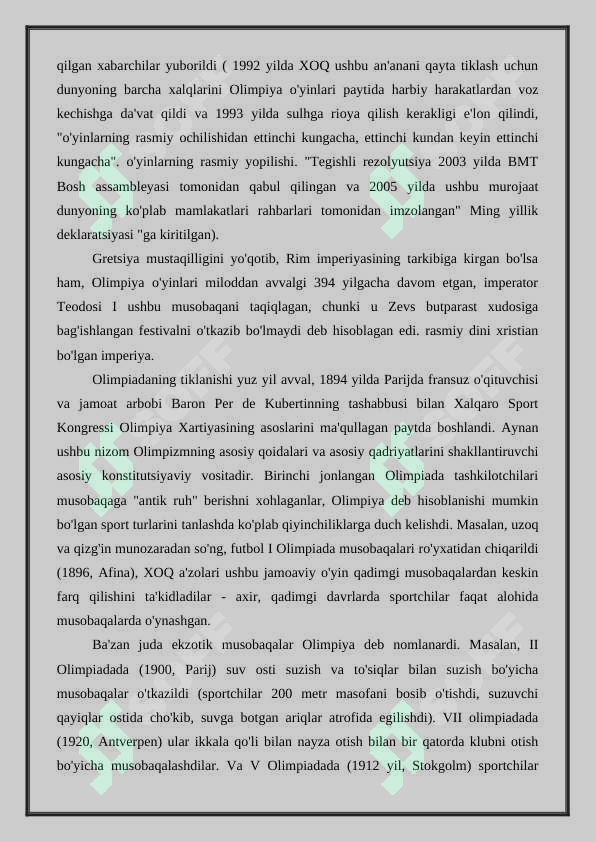 qilgan xabarchilar yuborildi ( 1992 yilda XOQ ushbu an'anani qayta tiklash uchun dunyoning barcha xalqlarini Olimpiya o'yinlari paytida harbiy harakatlardan voz kechishga da'vat qildi va 1993 yilda sulhga rioya qilish kerakligi e'lon qilindi, "o'yinlarning rasmiy ochilishidan ettinchi kungacha, ettinchi kundan keyin ettinchi kungacha". o'yinlarning rasmiy yopilishi. "Tegishli rezolyutsiya 2003 yilda BMT Bosh assambleyasi tomonidan qabul qilingan va 2005 yilda ushbu murojaat dunyoning ko'plab mamlakatlari rahbarlari tomonidan imzolangan" Ming yillik deklaratsiyasi "ga kiritilgan).

Gretsiya mustaqilligini yo'qotib, Rim imperiyasining tarkibiga kirgan bo'lsa ham, Olimpiya o'yinlari miloddan avvalgi 394 yilgacha davom etgan, imperator Teodosi I ushbu musobaqani taqiqlagan, chunki u Zevs butparast xudosiga bag'ishlangan festivalni o'tkazib bo'lmaydi deb hisoblagan edi. rasmiy dini xristian bo'lgan imperiya.

Olimpiadaning tiklanishi yuz yil avval, 1894 yilda Parijda fransuz o'qituvchisi va jamoat arbobi Baron Per de Kubertinning tashabbusi bilan Xalqaro Sport Kongressi Olimpiya Xartiyasining asoslarini ma'qullagan paytda boshlandi. Aynan ushbu nizom Olimpizmning asosiy qoidalari va asosiy qadriyatlarini shakllantiruvchi asosiy konstitutsiyaviy vositadir. Birinchi jonlangan Olimpiada tashkilotchilari musobaqaga "antik ruh" berishni xohlaganlar, Olimpiya deb hisoblanishi mumkin bo'lgan sport turlarini tanlashda ko'plab qiyinchiliklarga duch kelishdi. Masalan, uzoq va qizg'in munozaradan so'ng, futbol I Olimpiada musobaqalari ro'yxatidan chiqarildi (1896, Afina), XOQ a'zolari ushbu jamoaviy o'yin qadimgi musobaqalardan keskin farq qilishini ta'kidladilar - axir, qadimgi davrlarda sportchilar faqat alohida musobaqalarda o'ynashgan.

Ba'zan juda ekzotik musobaqalar Olimpiya deb nomlanardi. Masalan, II Olimpiadada (1900, Parij) suv osti suzish va to'siqlar bilan suzish bo'yicha musobaqalar o'tkazildi (sportchilar 200 metr masofani bosib o'tishdi, suzuvchi qayiqlar ostida cho'kib, suvga botgan ariqlar atrofida egilishdi). VII olimpiadada (1920, Antverpen) ular ikkala qo'li bilan nayza otish bilan bir qatorda klubni otish bo'yicha musobaqalashdilar. Va V Olimpiadada (1912 yil, Stokgolm) sportchilar